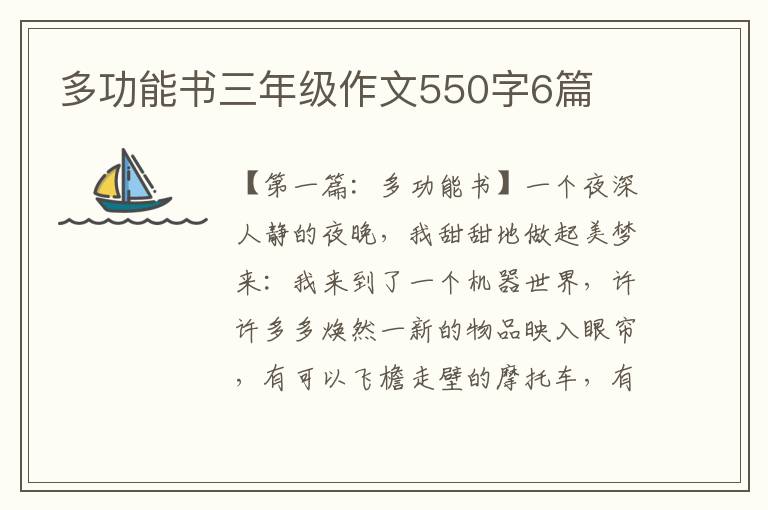 多功能书三年级作文550字6篇

【第一篇：多功能书】一个夜深人静的夜晚，我甜甜地做起美梦来：我来到了一个机器世界，许许多多焕然一新的物品映入眼帘，有可以飞檐走壁的摩托车，有